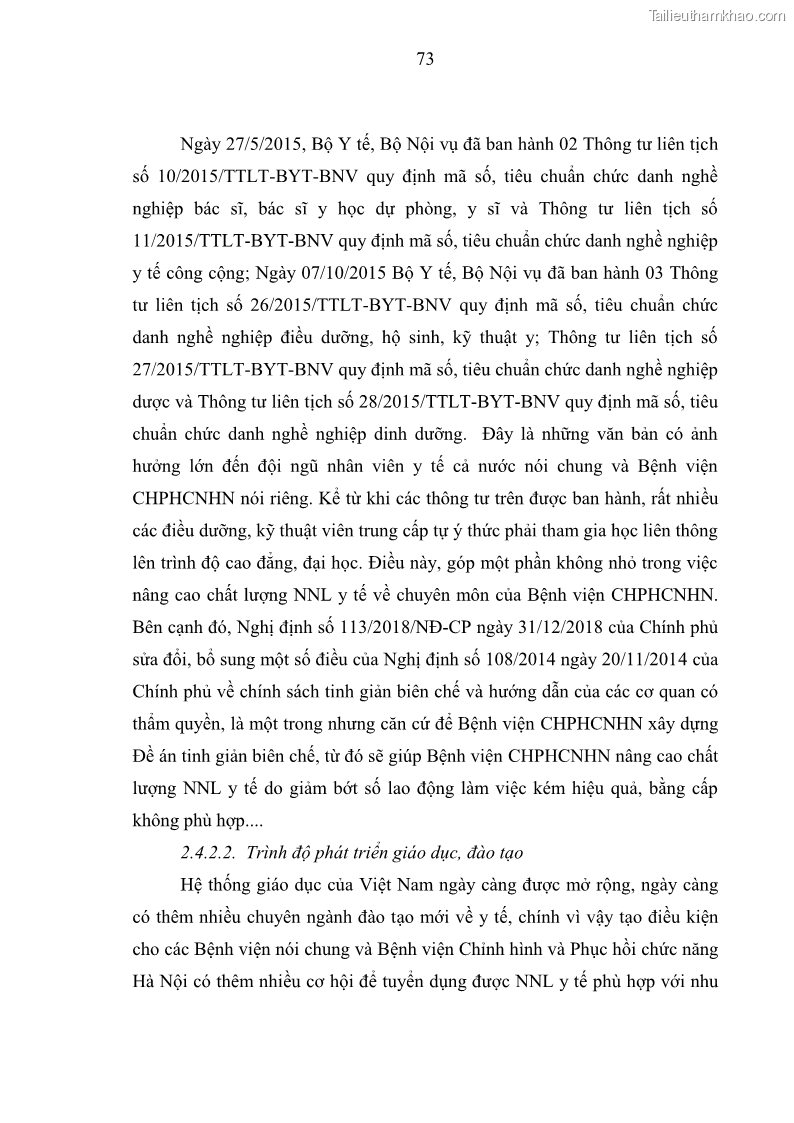 Tailieuthamkhao.com

73

Ngày 27/5/2015, Bộ Y tế, Bộ Nội vụ đã ban hành 02 Thông tư liên tịch số 10/2015/TTLT-BYT-BNV quy định mã số, tiêu chuẩn chức danh nghề nghiệp bác sĩ, bác sĩ y học dự phòng, y sĩ và Thông tư liên tịch số 11/2015/TTLT-BYT-BNV quy định mã số, tiêu chuẩn chức danh nghề nghiệp y tế công cộng; Ngày 07/10/2015 Bộ Y tế, Bộ Nội vụ đã ban hành 03 Thông tư liên tịch số 26/2015/TTLT-BYT-BNV quy định mã số, tiêu chuẩn chức danh nghề nghiệp điều dưỡng, hộ sinh, kỹ thuật y; Thông tư liên tịch số 27/2015/TTLT-BYT-BNV quy định mã số, tiêu chuẩn chức danh nghề nghiệp dược và Thông tư liên tịch số 28/2015/TTLT-BYT-BNV quy định mã số, tiêu chuẩn chức danh nghề nghiệp dinh dưỡng. Đây là những văn bản có ảnh hưởng lớn đến đội ngũ nhân viên y tế cả nước nói chung và Bệnh viện CHPHCNHN nói riêng. Kể từ khi các thông tư trên được ban hành, rất nhiều các điều dưỡng, kỹ thuật viên trung cấp tự ý thức phải tham gia học liên thông lên trình độ cao đẳng, đại học. Điều này, góp một phần không nhỏ trong việc nâng cao chất lượng NNL y tế về chuyên môn của Bệnh viện CHPHCNHN. Bên cạnh đó, Nghị định số 113/2018/NĐ-CP ngày 31/12/2018 của Chính phủ sửa đổi, bổ sung một số điều của Nghị định số 108/2014 ngày 20/11/2014 của Chính phủ về chính sách tinh giản biên chế và hướng dẫn của các cơ quan có thẩm quyền, là một trong nhưng căn cứ để Bệnh viện CHPHCNHN xây dựng Đề án tinh giản biên chế, từ đó sẽ giúp Bệnh viện CHPHCNHN nâng cao chất lượng NNL y tế do giảm bớt số lao động làm việc kém hiệu quả, bằng cấp không phù hợp....

2.4.2.2. Trình độ phát triển giáo dục, đào tạo

Hệ thống giáo dục của Việt Nam ngày càng được mở rộng, ngày càng có thêm nhiều chuyên ngành đào tạo mới về y tế, chính vì vậy tạo điều kiện cho các Bệnh viện nói chung và Bệnh viện Chỉnh hình và Phục hồi chức năng Hà Nội có thêm nhiều cơ hội để tuyển dụng được NNL y tế phù hợp với nhu